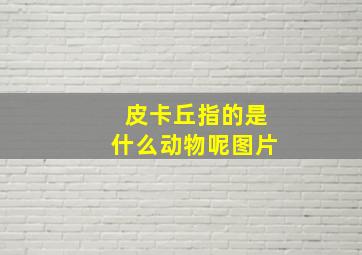 皮卡丘指的是
什么动物呢图片